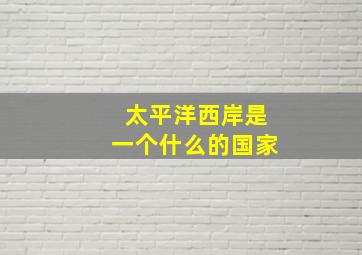 太平洋西岸是
一个什么的国家